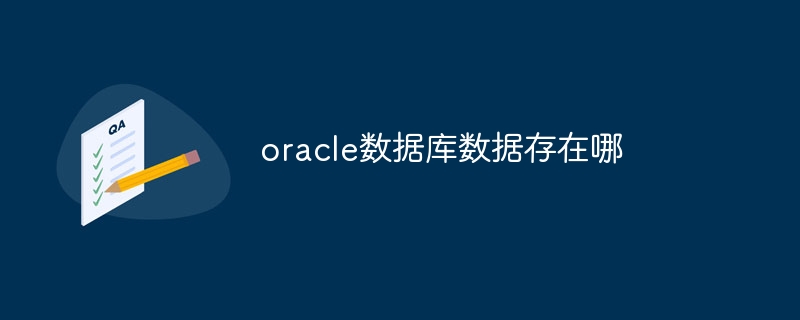 QA

oracle数据库数据存在哪